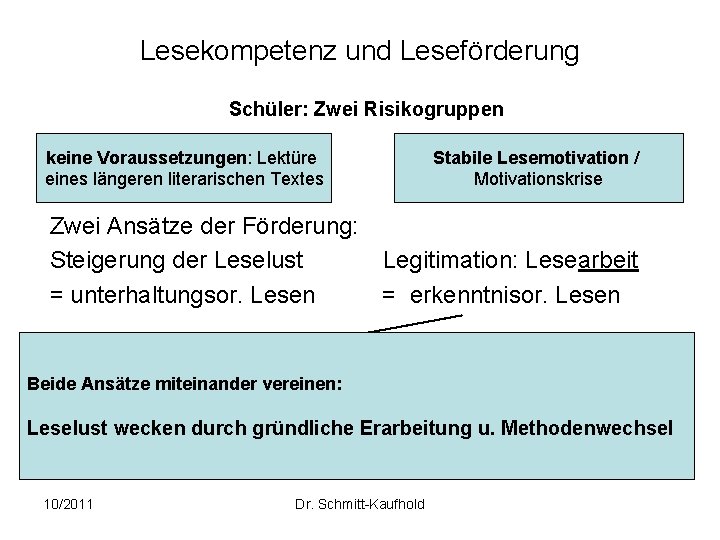 Lesekompetenz und Leseförderung

Schüler: Zwei Risikogruppen

keine Voraussetzungen: Lektüre eines längeren literarischen Textes

Stabile Lesemotivation / Motivationskrise

Zwei Ansätze der Förderung:

Steigerung der Leselust
= unterhaltungsor. Lesen

Legitimation: Lesearbeit
= erkenntnisor. Lesen

Beide Ansätze miteinander vereinen:

Leselust wecken durch gründliche Erarbeitung u. Methodenwechsel

10/2011

Dr. Schmitt-Kaufhold